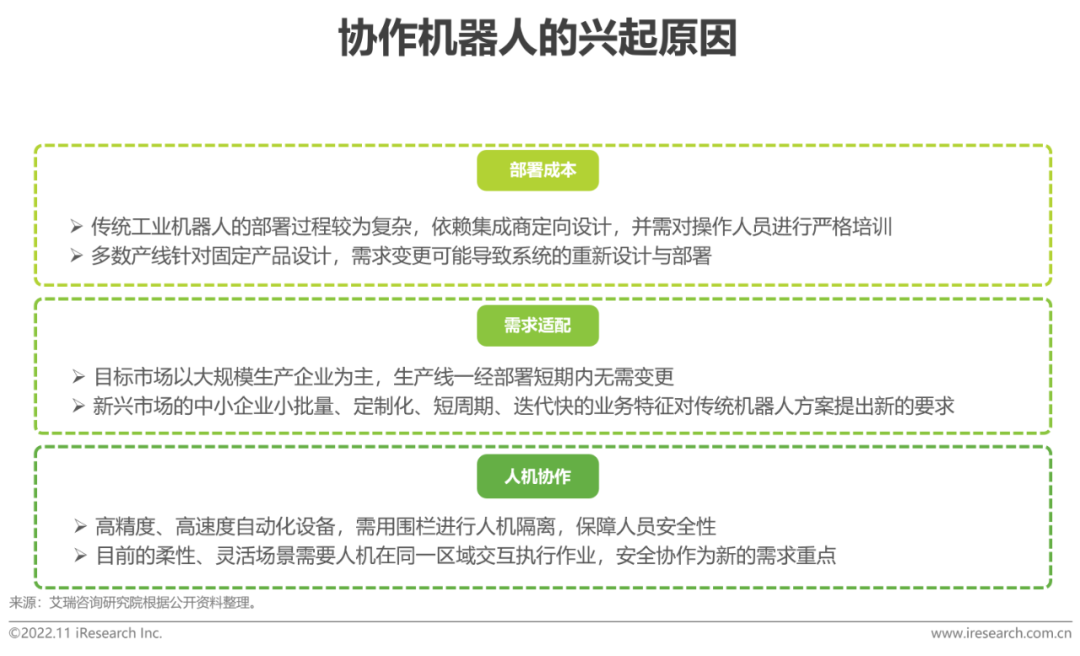 协作机器人的兴起原因

部署成本

➢ 传统工业机器人的部署过程较为复杂，依赖集成商定向设计，并需对操作人员进行严格培训
➢ 多数产线针对固定产品设计，需求变更可能导致系统的重新设计与部署

需求适配

➢ 目标市场以大规模生产企业为主，生产线一经部署短期内无需变更
➢ 新兴市场的中小企业小批量、定制化、短周期、迭代快的业务特征对传统机器人方案提出新的要求

人机协作

➢ 高精度、高速度自动化设备，需用围栏进行人机隔离，保障人员安全性
➢ 目前的柔性、灵活场景需要人机在同一区域交互执行作业，安全协作为新的需求重点

来源：艾瑞咨询研究院根据公开资料整理。

©2022.11 iResearch Inc.

www.iresearch.com.cn